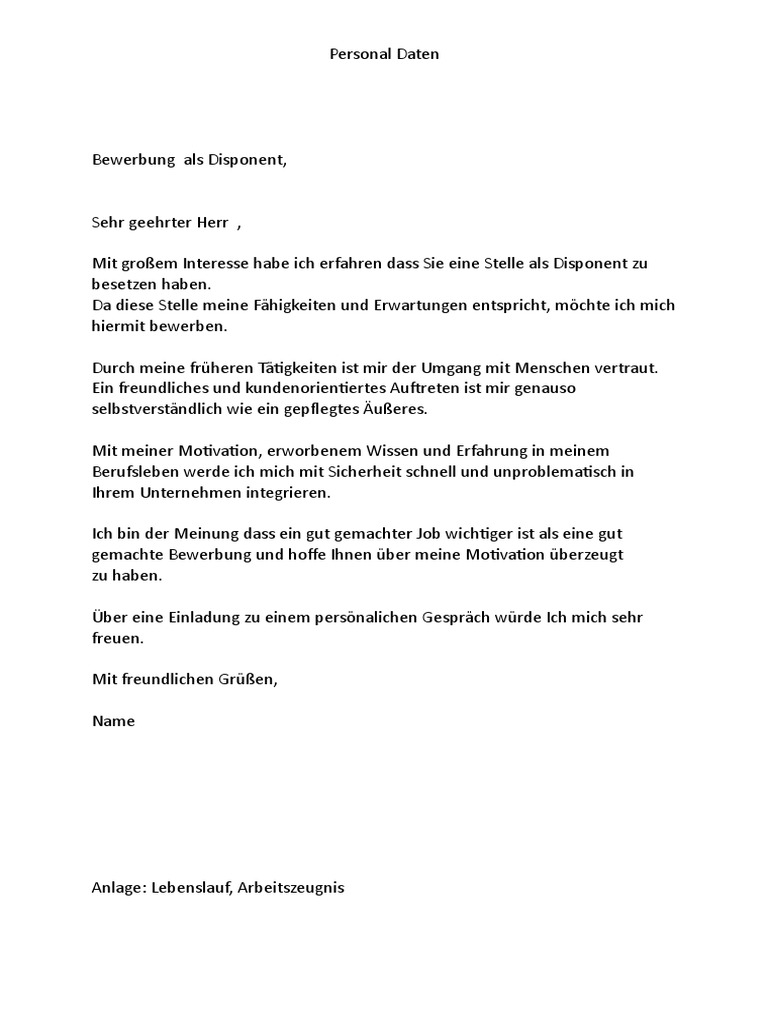 Personal Daten

Bewerbung  als Disponent,

Sehr geehrter Herr  ,

Mit großem Interesse habe ich erfahren dass Sie eine Stelle als Disponent zu besetzen haben.
Da diese Stelle meine Fähigkeiten und Erwartungen entspricht, möchte ich mich hiermit bewerben.

Durch meine früheren Tätigkeiten ist mir der Umgang mit Menschen vertraut. Ein freundliches und kundenorientiertes Auftreten ist mir genauso selbstverständlich wie ein gepflegtes Äußeres.

Mit meiner Motivation, erworbenem Wissen und Erfahrung in meinem Berufsleben werde ich mich mit Sicherheit schnell und unproblematisch in Ihrem Unternehmen integrieren.

Ich bin der Meinung dass ein gut gemachter Job wichtiger ist als eine gut gemachte Bewerbung und hoffe Ihnen über meine Motivation überzeugt zu haben.

Über eine Einladung zu einem persönalichen Gespräch würde Ich mich sehr freuen.

Mit freundlichen Grüßen,

Name

Anlage: Lebenslauf, Arbeitszeugnis